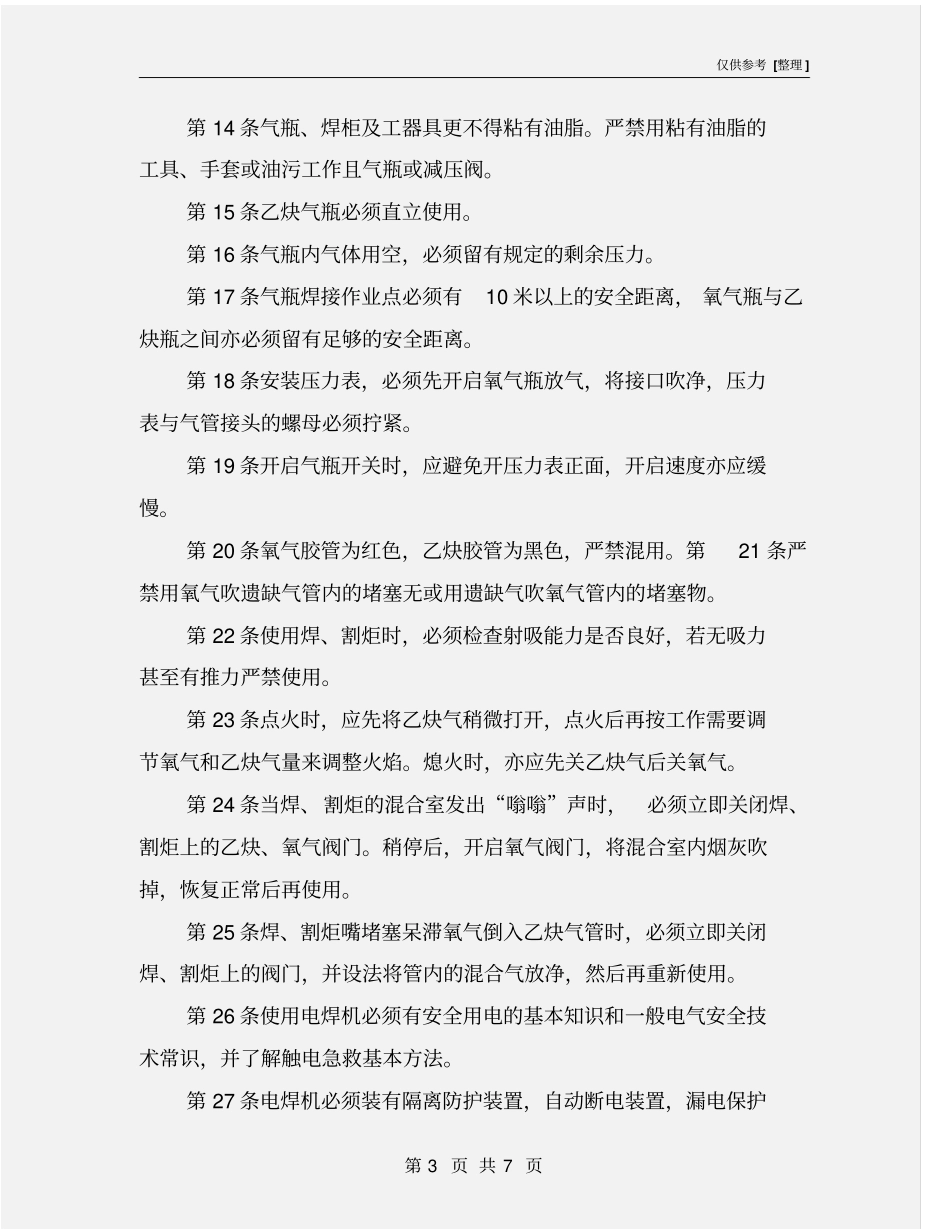 仅供参考 [整理]

第 14 条气瓶、焊柜及工器具更不得粘有油脂。严禁用粘有油脂的工具、手套或油污工作且气瓶或减压阀。

第 15 条乙炔气瓶必须直立使用。

第 16 条气瓶内气体用空，必须留有规定的剩余压力。

第 17 条气瓶焊接作业点必须有 10 米以上的安全距离，氧气瓶与乙炔瓶之间亦必须留有足够的安全距离。

第 18 条安装压力表，必须先开启氧气瓶放气，将接口吹净，压力表与气管接头的螺母必须拧紧。

第 19 条开启气瓶开关时，应避免开压力表正面，开启速度亦应缓慢。

第 20 条氧气胶管为红色，乙炔胶管为黑色，严禁混用。第 21 条严禁用氧气吹遗缺气管内的堵塞无或用遗缺气吹氧气管内的堵塞物。

第 22 条使用焊、割炬时，必须检查射吸能力是否良好，若无吸力甚至有推力严禁使用。

第 23 条点火时，应先将乙炔气稍微打开，点火后再按工作需要调节氧气和乙炔气量来调整火焰。熄火时，亦应先关乙炔气后关氧气。

第 24 条当焊、割炬的混合室发出“嗡嗡”声时，必须立即关闭焊、割炬上的乙炔、氧气阀门。稍停后，开启氧气阀门，将混合室内烟灰吹掉，恢复正常后再使用。

第 25 条焊、割炬嘴堵塞呆滞氧气倒入乙炔气管时，必须立即关闭焊、割炬上的阀门，并设法将管内的混合气放净，然后再重新使用。

第 26 条使用电焊机必须有安全用电的基本知识和一般电气安全技术常识，并了解触电急救基本方法。

第 27 条电焊机必须装有隔离防护装置，自动断电装置，漏电保护

第 3 页 共 7 页